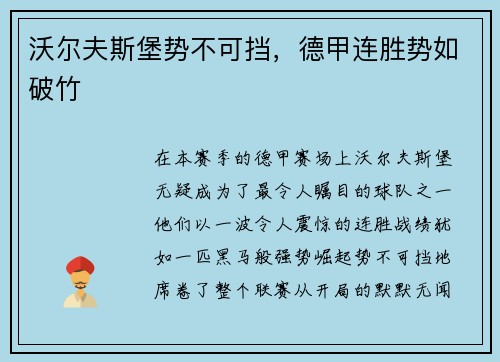 沃尔夫斯堡势不可挡，德甲连胜势如破竹

在本赛季的德甲赛场上沃尔夫斯堡无疑成为了最令人瞩目的球队之一他们以一波令人震惊的连胜战绩犹如一匹黑马般强势崛起势不可挡地席卷了整个联赛从开局的默默无闻